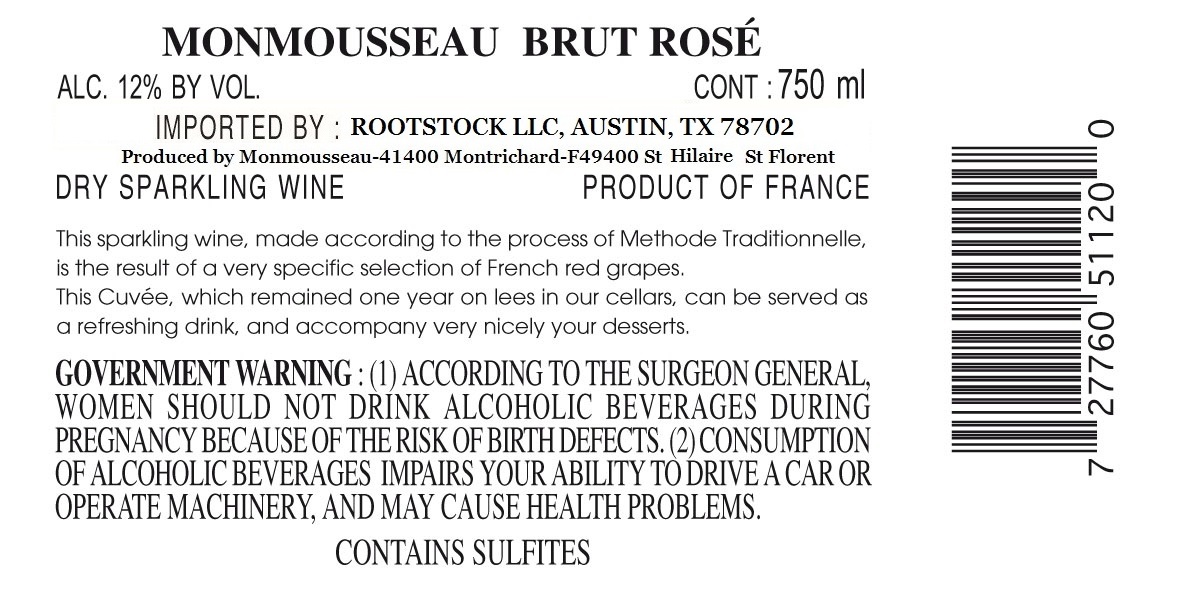 MONMOUSSEAU BRUT ROSÉ

ALC. 12% BY VOL.

CONT : 750 ml

IMPORTED BY : ROOTSTOCK LLC, AUSTIN, TX 78702

Produced by Monmousseau-41400 Montrichard-F49400 St Hilaire St Florent

DRY SPARKLING WINE

PRODUCT OF FRANCE

This sparkling wine, made according to the process of Methode Traditionnelle, is the result of a very specific selection of French red grapes.
This Cuvée, which remained one year on lees in our cellars, can be served as a refreshing drink, and accompany very nicely your desserts.

GOVERNMENT WARNING : (1) ACCORDING TO THE SURGEON GENERAL, WOMEN SHOULD NOT DRINK ALCOHOLIC BEVERAGES DURING PREGNANCY BECAUSE OF THE RISK OF BIRTH DEFECTS. (2) CONSUMPTION OF ALCOHOLIC BEVERAGES IMPAIRS YOUR ABILITY TO DRIVE A CAR OR OPERATE MACHINERY, AND MAY CAUSE HEALTH PROBLEMS.

CONTAINS SULFITES

7 27760 51120 0